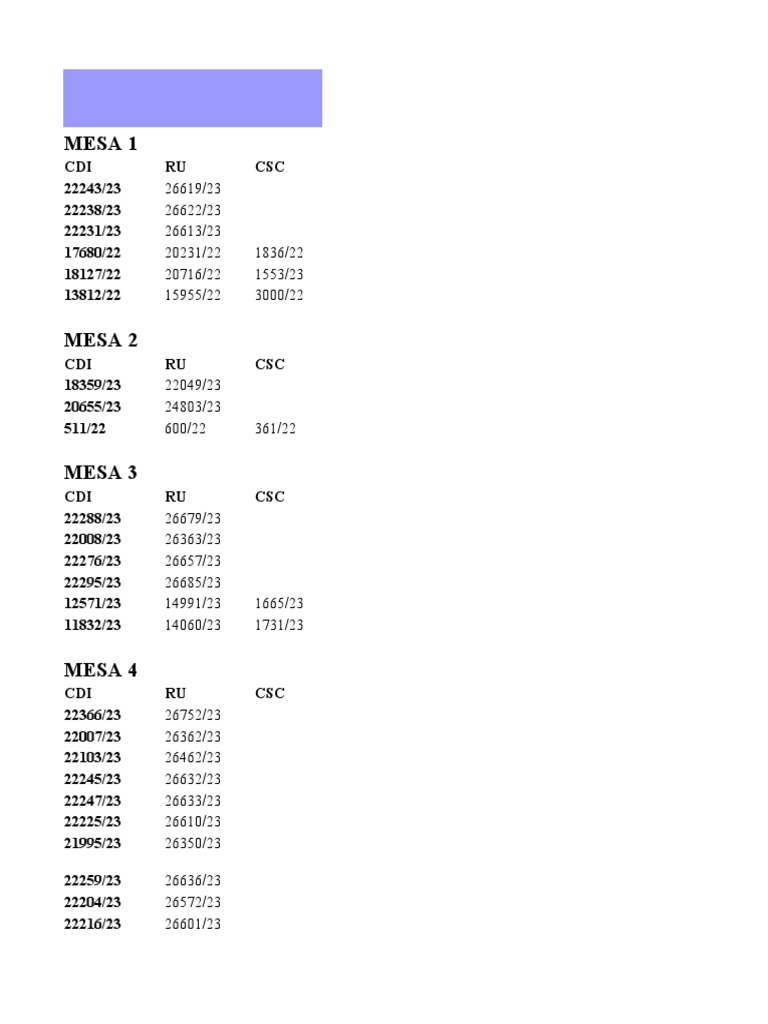 MESA 1

| CDI | RU | CSC |
|---|---|---|
| 22243/23 | 26619/23 | |
| 22238/23 | 26622/23 | |
| 22231/23 | 26613/23 | |
| 17680/22 | 20231/22 | 1836/22 |
| 18127/22 | 20716/22 | 1553/23 |
| 13812/22 | 15955/22 | 3000/22 |

MESA 2

| CDI | RU | CSC |
|---|---|---|
| 18359/23 | 22049/23 | |
| 20655/23 | 24803/23 | |
| 511/22 | 600/22 | 361/22 |

MESA 3

| CDI | RU | CSC |
|---|---|---|
| 22288/23 | 26679/23 | |
| 22008/23 | 26363/23 | |
| 22276/23 | 26657/23 | |
| 22295/23 | 26685/23 | |
| 12571/23 | 14991/23 | 1665/23 |
| 11832/23 | 14060/23 | 1731/23 |

MESA 4

| CDI | RU | CSC |
|---|---|---|
| 22366/23 | 26752/23 | |
| 22007/23 | 26362/23 | |
| 22103/23 | 26462/23 | |
| 22245/23 | 26632/23 | |
| 22247/23 | 26633/23 | |
| 22225/23 | 26610/23 | |
| 21995/23 | 26350/23 | |
| 22259/23 | 26636/23 | |
| 22204/23 | 26572/23 | |
| 22216/23 | 26601/23 | |